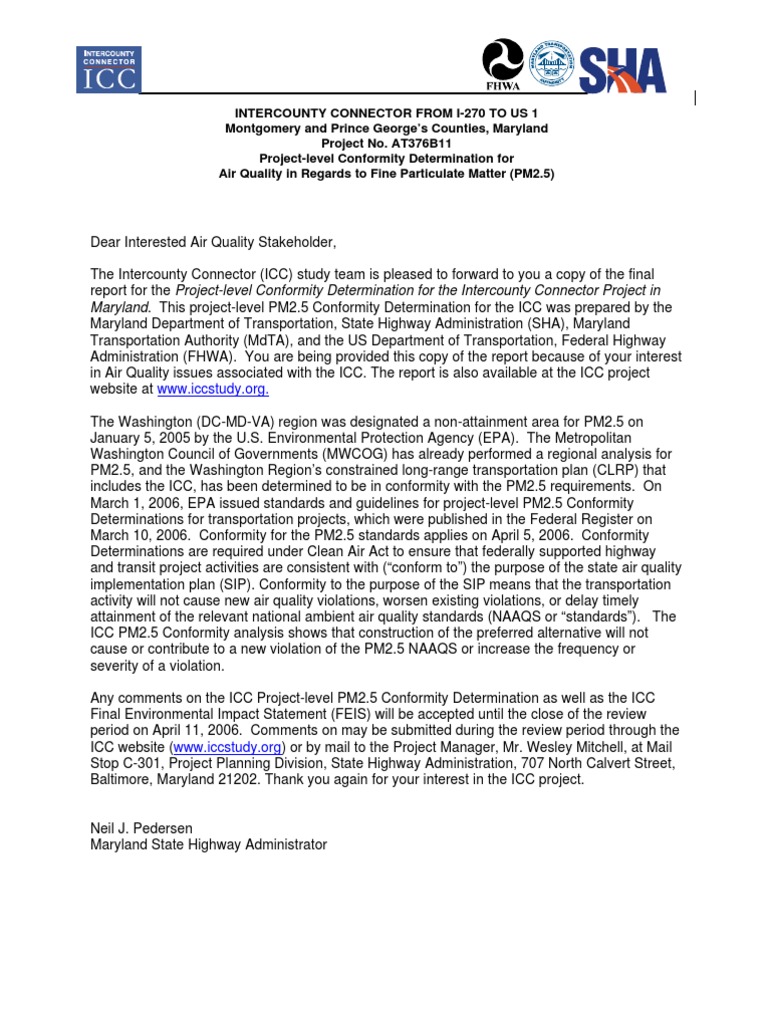 INTERCOUNTY CONNECTOR ICC

FHWA

SHA

INTERCOUNTY CONNECTOR FROM I-270 TO US 1
Montgomery and Prince George's Counties, Maryland
Project No. AT376B11
Project-level Conformity Determination for
Air Quality in Regards to Fine Particulate Matter (PM2.5)

Dear Interested Air Quality Stakeholder,

The Intercounty Connector (ICC) study team is pleased to forward to you a copy of the final report for the Project-level Conformity Determination for the Intercounty Connector Project in Maryland. This project-level PM2.5 Conformity Determination for the ICC was prepared by the Maryland Department of Transportation, State Highway Administration (SHA), Maryland Transportation Authority (MdTA), and the US Department of Transportation, Federal Highway Administration (FHWA). You are being provided this copy of the report because of your interest in Air Quality issues associated with the ICC. The report is also available at the ICC project website at www.iccstudy.org.

The Washington (DC-MD-VA) region was designated a non-attainment area for PM2.5 on January 5, 2005 by the U.S. Environmental Protection Agency (EPA). The Metropolitan Washington Council of Governments (MWCOG) has already performed a regional analysis for PM2.5, and the Washington Region's constrained long-range transportation plan (CLRP) that includes the ICC, has been determined to be in conformity with the PM2.5 requirements. On March 1, 2006, EPA issued standards and guidelines for project-level PM2.5 Conformity Determinations for transportation projects, which were published in the Federal Register on March 10, 2006. Conformity for the PM2.5 standards applies on April 5, 2006. Conformity Determinations are required under Clean Air Act to ensure that federally supported highway and transit project activities are consistent with ("conform to") the purpose of the state air quality implementation plan (SIP). Conformity to the purpose of the SIP means that the transportation activity will not cause new air quality violations, worsen existing violations, or delay timely attainment of the relevant national ambient air quality standards (NAAQS or "standards"). The ICC PM2.5 Conformity analysis shows that construction of the preferred alternative will not cause or contribute to a new violation of the PM2.5 NAAQS or increase the frequency or severity of a violation.

Any comments on the ICC Project-level PM2.5 Conformity Determination as well as the ICC Final Environmental Impact Statement (FEIS) will be accepted until the close of the review period on April 11, 2006. Comments on may be submitted during the review period through the ICC website (www.iccstudy.org) or by mail to the Project Manager, Mr. Wesley Mitchell, at Mail Stop C-301, Project Planning Division, State Highway Administration, 707 North Calvert Street, Baltimore, Maryland 21202. Thank you again for your interest in the ICC project.

Neil J. Pedersen
Maryland State Highway Administrator